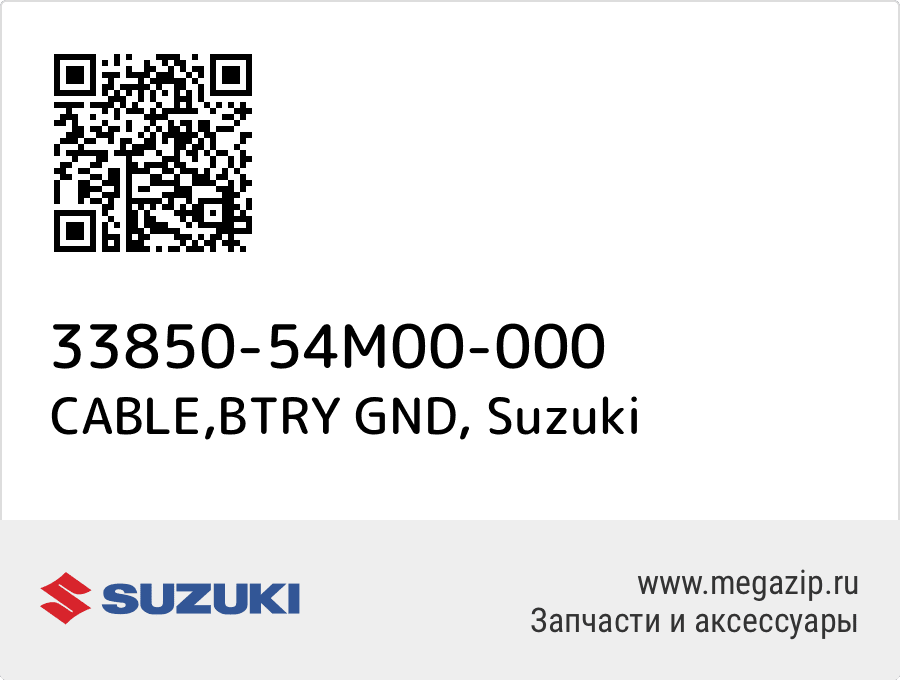 33850-54M00-000
CABLE,BTRY GND, Suzuki

SUZUKI

www.megazip.ru
Запчасти и аксессуары